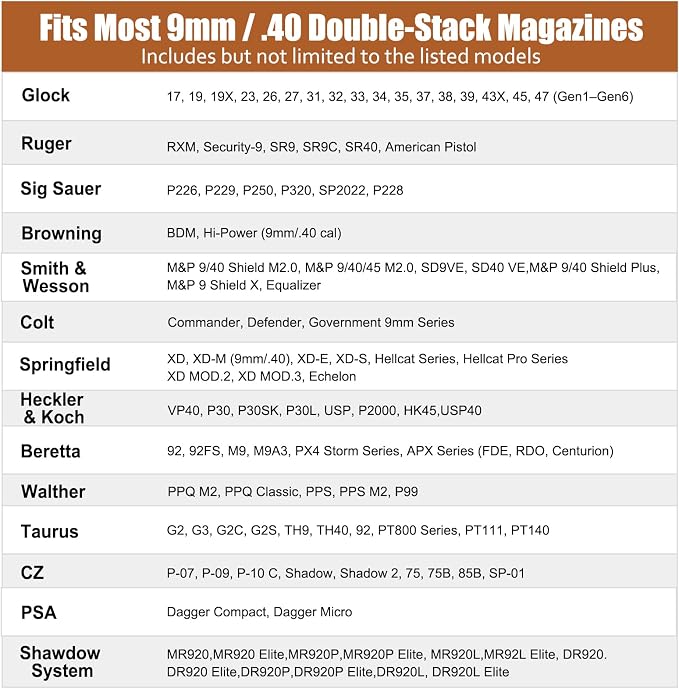 Fits Most 9mm / .40 Double-Stack Magazines
Includes but not limited to the listed models

| | |
|---|---|
| Glock | 17, 19, 19X, 23, 26, 27, 31, 32, 33, 34, 35, 37, 38, 39, 43X, 45, 47 (Gen1–Gen6) |
| Ruger | RXM, Security-9, SR9, SR9C, SR40, American Pistol |
| Sig Sauer | P226, P229, P250, P320, SP2022, P228 |
| Browning | BDM, Hi-Power (9mm/.40 cal) |
| Smith & Wesson | M&P 9/40 Shield M2.0, M&P 9/40/45 M2.0, SD9VE, SD40 VE,M&P 9/40 Shield Plus, M&P 9 Shield X, Equalizer |
| Colt | Commander, Defender, Government 9mm Series |
| Springfield | XD, XD-M (9mm/.40), XD-E, XD-S, Hellcat Series, Hellcat Pro Series XD MOD.2, XD MOD.3, Echelon |
| Heckler & Koch | VP40, P30, P30SK, P30L, USP, P2000, HK45,USP40 |
| Beretta | 92, 92FS, M9, M9A3, PX4 Storm Series, APX Series (FDE, RDO, Centurion) |
| Walther | PPQ M2, PPQ Classic, PPS, PPS M2, P99 |
| Taurus | G2, G3, G2C, G2S, TH9, TH40, 92, PT800 Series, PT111, PT140 |
| CZ | P-07, P-09, P-10 C, Shadow, Shadow 2, 75, 75B, 85B, SP-01 |
| PSA | Dagger Compact, Dagger Micro |
| Shawdow System | MR920,MR920 Elite,MR920P,MR920P Elite, MR920L,MR92L Elite, DR920. DR920 Elite,DR920P,DR920P Elite,DR920L, DR920L Elite |